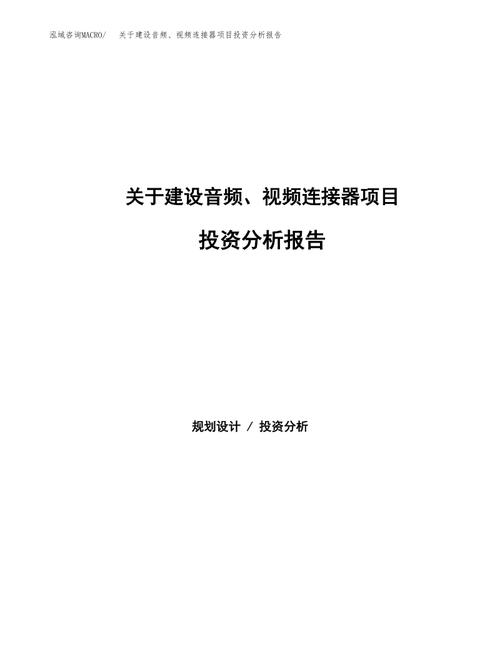 泓域咨询MACRO/ 关于建设音频、视频连接器项目投资分析报告

关于建设音频、视频连接器项目

投资分析报告

规划设计 / 投资分析